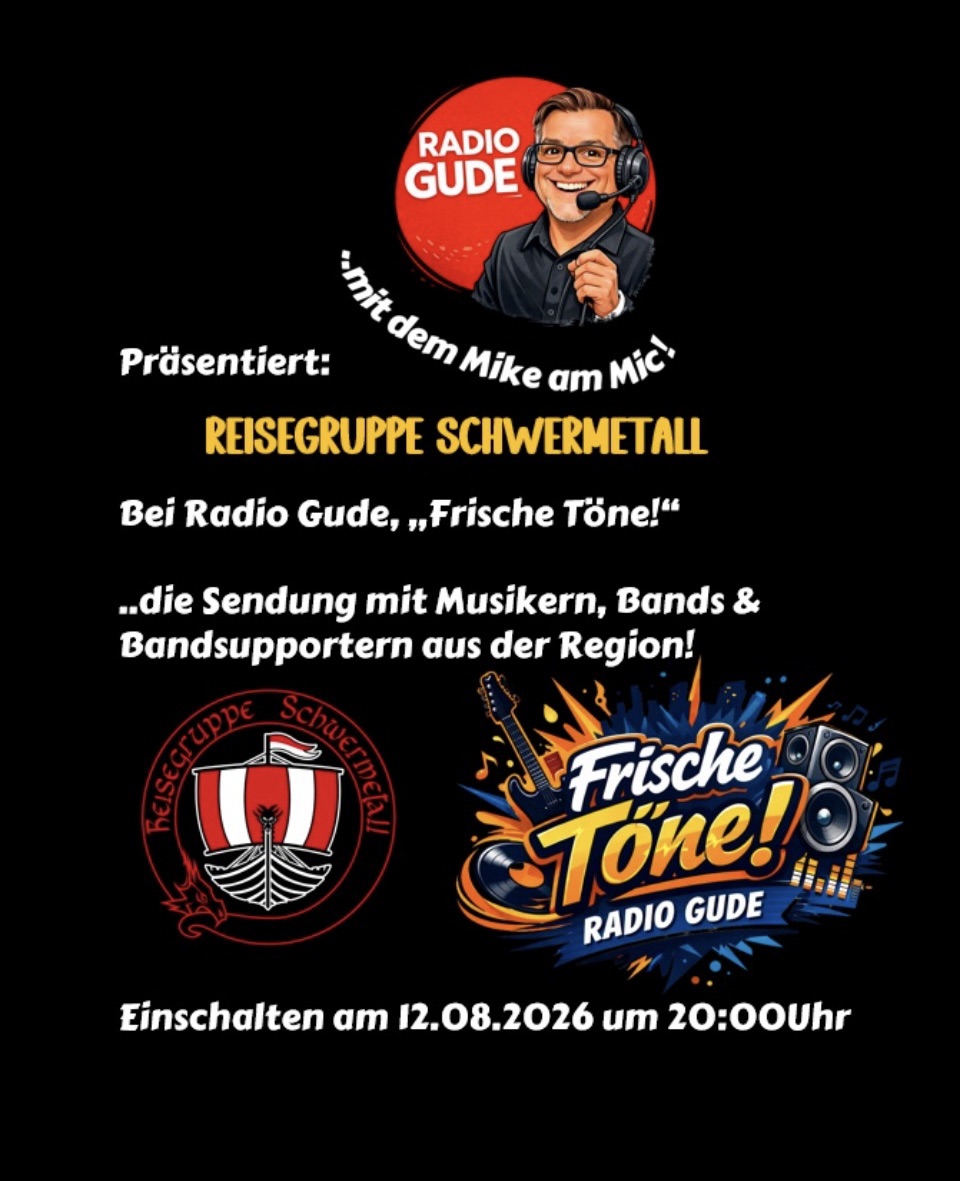 RADIO GUDE

..mit dem Mike am Mic!

Präsentiert:

REISEGRUPPE SCHWERMETALL

Bei Radio Gude, „Frische Töne!“

..die Sendung mit Musikern, Bands & Bandsupportern aus der Region!

Reisegruppe Schwermetall

Frische Töne!
RADIO GUDE

Einschalten am 12.08.2026 um 20:00Uhr